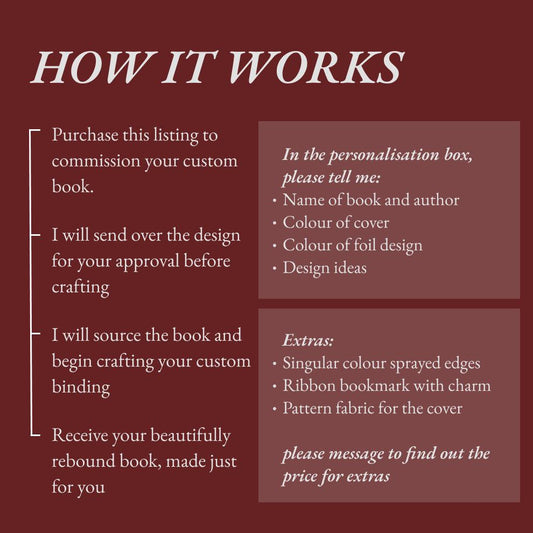 HOW IT WORKS

Purchase this listing to commission your custom book.

I will send over the design for your approval before crafting

I will source the book and begin crafting your custom binding

Receive your beautifully rebound book, made just for you

In the personalisation box, please tell me:
• Name of book and author
• Colour of cover
• Colour of foil design
• Design ideas

Extras:
• Singular colour sprayed edges
• Ribbon bookmark with charm
• Pattern fabric for the cover

please message to find out the price for extras